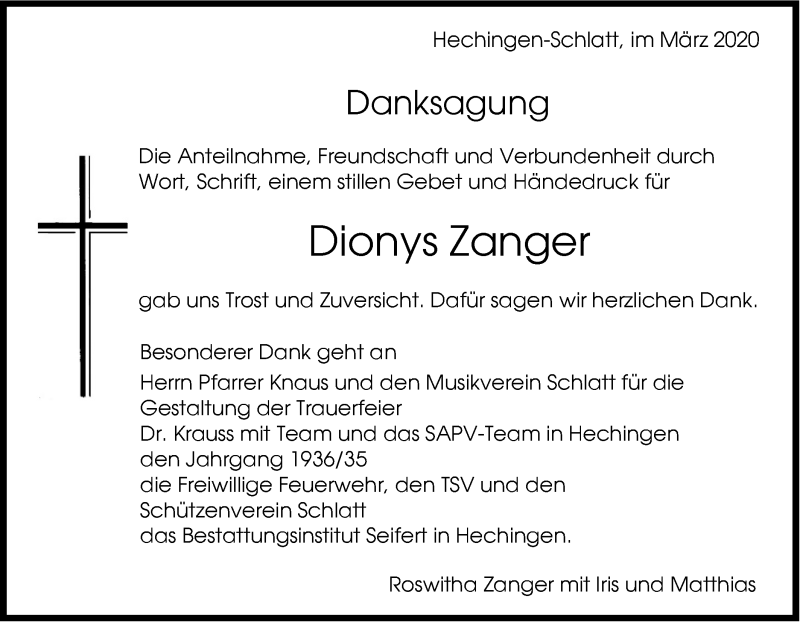 Hechingen-Schlatt, im März 2020

Danksagung

Die Anteilnahme, Freundschaft und Verbundenheit durch Wort, Schrift, einem stillen Gebet und Händedruck für

Dionys Zanger

gab uns Trost und Zuversicht. Dafür sagen wir herzlichen Dank.

Besonderer Dank geht an
Herrn Pfarrer Knaus und den Musikverein Schlatt für die Gestaltung der Trauerfeier
Dr. Krauss mit Team und das SAPV-Team in Hechingen
den Jahrgang 1936/35
die Freiwillige Feuerwehr, den TSV und den Schützenverein Schlatt
das Bestattungsinstitut Seifert in Hechingen.

Roswitha Zanger mit Iris und Matthias